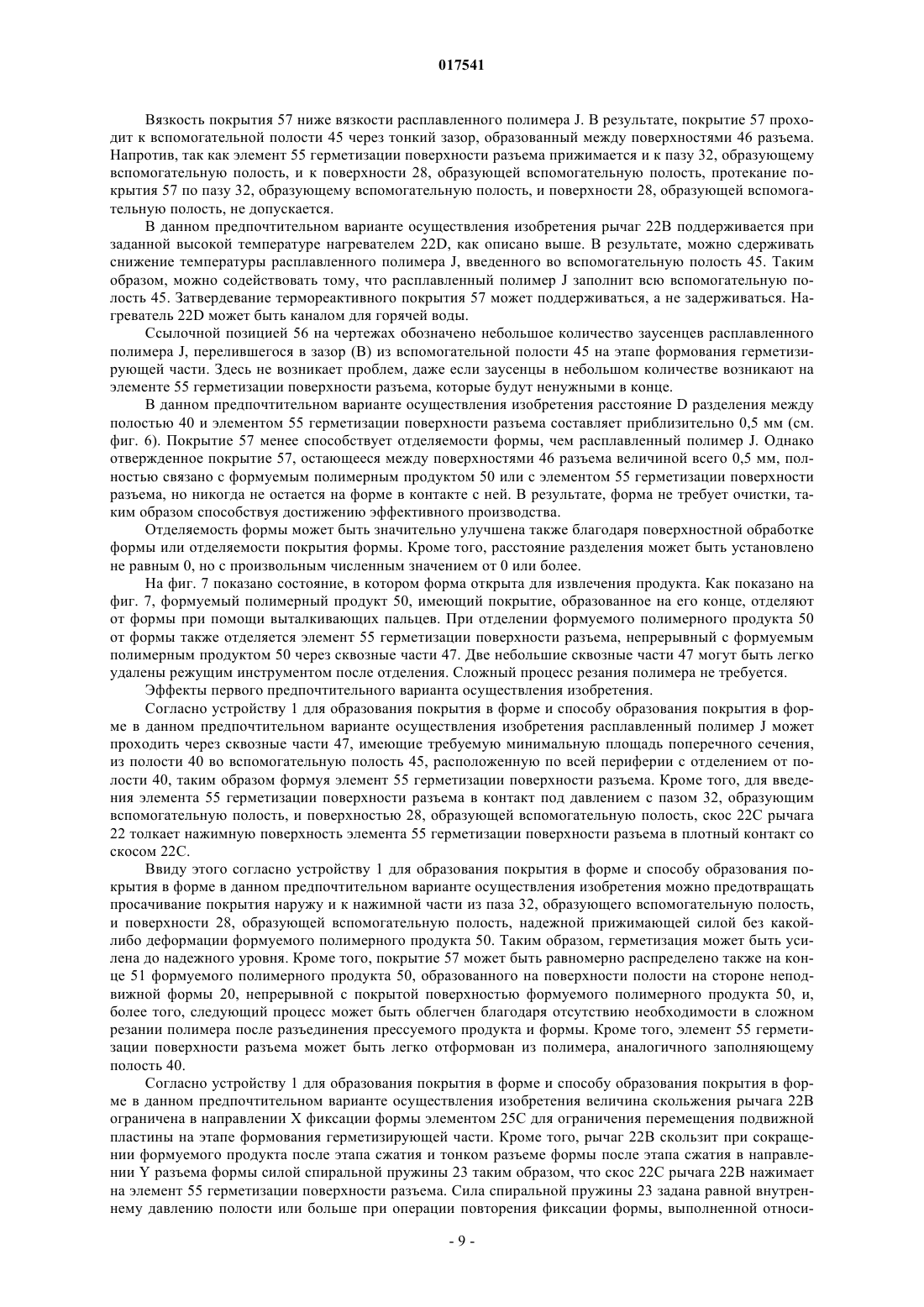 017541

Вязкость покрытия 57 ниже вязкости расплавленного полимера J. В результате, покрытие 57 проходит к вспомогательной полости 45 через тонкий зазор, образованный между поверхностями 46 разъема. Напротив, так как элемент 55 герметизации поверхности разъема прижимается и к пазу 32, образующему вспомогательную полость, и к поверхности 28, образующей вспомогательную полость, протекание покрытия 57 по пазу 32, образующему вспомогательную полость, и поверхности 28, образующей вспомогательную полость, не допускается.

В данном предпочтительном варианте осуществления изобретения рычаг 22B поддерживается при заданной высокой температуре нагревателем 22D, как описано выше. В результате, можно сдерживать снижение температуры расплавленного полимера J, введенного во вспомогательную полость 45. Таким образом, можно содействовать тому, что расплавленный полимер J заполнит всю вспомогательную полость 45. Затвердевание термореактивного покрытия 57 может поддерживаться, а не задерживаться. Нагреватель 22D может быть каналом для горячей воды.

Ссылочной позицией 56 на чертежах обозначено небольшое количество заусенцев расплавленного полимера J, перелившегося в зазор (B) из вспомогательной полости 45 на этапе формования герметизирующей части. Здесь не возникает проблем, даже если заусенцы в небольшом количестве возникают на элементе 55 герметизации поверхности разъема, которые будут ненужными в конце.

В данном предпочтительном варианте осуществления изобретения расстояние D разделения между полостью 40 и элементом 55 герметизации поверхности разъема составляет приблизительно 0,5 мм (см. фиг. 6). Покрытие 57 менее способствует отделяемости формы, чем расплавленный полимер J. Однако отвержденное покрытие 57, остающееся между поверхностями 46 разъема величиной всего 0,5 мм, полностью связано с формуемым полимерным продуктом 50 или с элементом 55 герметизации поверхности разъема, но никогда не остается на форме в контакте с ней. В результате, форма не требует очистки, таким образом способствуя достижению эффективного производства.

Отделяемость формы может быть значительно улучшена также благодаря поверхностной обработке формы или отделяемости покрытия формы. Кроме того, расстояние разделения может быть установлено не равным 0, но с произвольным численным значением от 0 или более.

На фиг. 7 показано состояние, в котором форма открыта для извлечения продукта. Как показано на фиг. 7, формуемый полимерный продукт 50, имеющий покрытие, образованное на его конце, отделяют от формы при помощи выталкивающих пальцев. При отделении формуемого полимерного продукта 50 от формы также отделяется элемент 55 герметизации поверхности разъема, непрерывный с формуемым полимерным продуктом 50 через сквозные части 47. Две небольшие сквозные части 47 могут быть легко удалены режущим инструментом после отделения. Сложный процесс резания полимера не требуется.

Эффекты первого предпочтительного варианта осуществления изобретения.

Согласно устройству 1 для образования покрытия в форме и способу образования покрытия в форме в данном предпочтительном варианте осуществления изобретения расплавленный полимер J может проходить через сквозные части 47, имеющие требуемую минимальную площадь поперечного сечения, из полости 40 во вспомогательную полость 45, расположенную по всей периферии с отделением от полости 40, таким образом формуя элемент 55 герметизации поверхности разъема. Кроме того, для введения элемента 55 герметизации поверхности разъема в контакт под давлением с пазом 32, образующим вспомогательную полость, и поверхностью 28, образующей вспомогательную полость, скос 22C рычага 22 толкает нажимную поверхность элемента 55 герметизации поверхности разъема в плотный контакт со скосом 22C.

Ввиду этого согласно устройству 1 для образования покрытия в форме и способу образования покрытия в форме в данном предпочтительном варианте осуществления изобретения можно предотвращать просачивание покрытия наружу и к нажимной части из паза 32, образующего вспомогательную полость, и поверхности 28, образующей вспомогательную полость, надежной прижимающей силой без какой-либо деформации формуемого полимерного продукта 50. Таким образом, герметизация может быть усилена до надежного уровня. Кроме того, покрытие 57 может быть равномерно распределено также на конце 51 формуемого полимерного продукта 50, образованного на поверхности полости на стороне неподвижной формы 20, непрерывной с покрытой поверхностью формуемого полимерного продукта 50, и, более того, следующий процесс может быть облегчен благодаря отсутствию необходимости в сложном резании полимера после разъединения прессуемого продукта и формы. Кроме того, элемент 55 герметизации поверхности разъема может быть легко отформован из полимера, аналогичного заполняющему полость 40.

Согласно устройству 1 для образования покрытия в форме и способу образования покрытия в форме в данном предпочтительном варианте осуществления изобретения величина скольжения рычага 22B ограничена в направлении X фиксации формы элементом 25C для ограничения перемещения подвижной пластины на этапе формования герметизирующей части. Кроме того, рычаг 22B скользит при сокращении формуемого продукта после этапа сжатия и тонком разъеме формы после этапа сжатия в направлении Y разъема формы силой спиральной пружины 23 таким образом, что скос 22C рычага 22B нажимает на элемент 55 герметизации поверхности разъема. Сила спиральной пружины 23 задана равной внутреннему давлению полости или больше при операции повторения фиксации формы, выполненной относи-

- 9 -